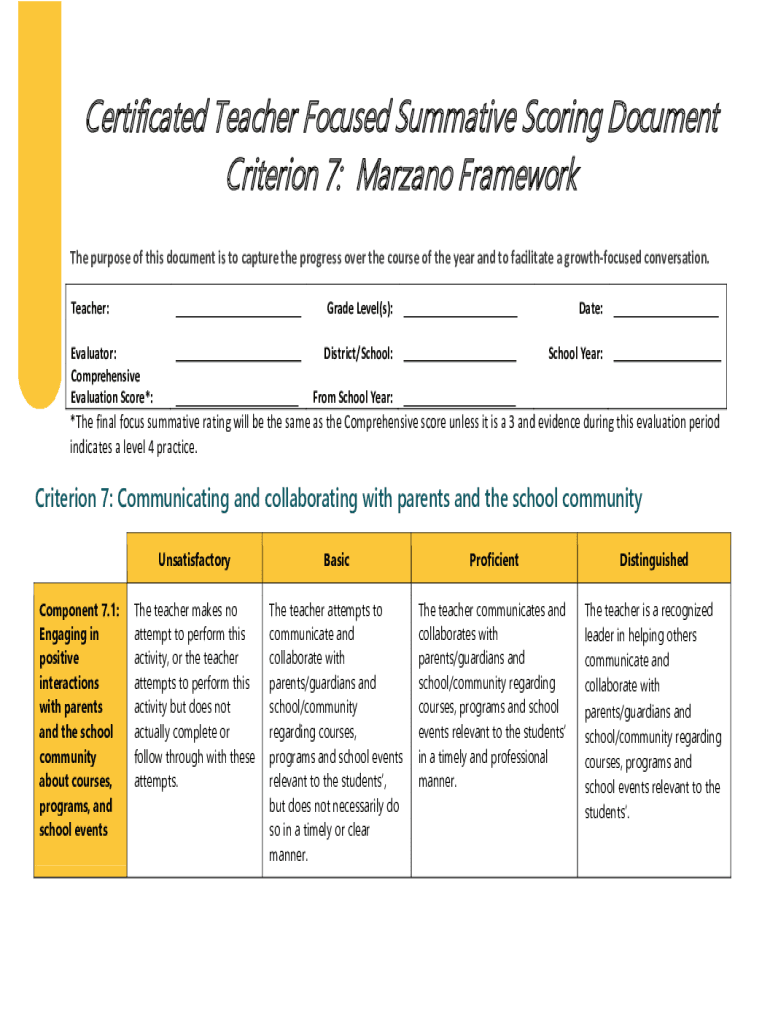 Certificated Teacher Focused Summative Scoring Document
Criterion 7: Marzano Framework

The purpose of this document is to capture the progress over the course of the year and to facilitate a growth-focused conversation.

Teacher: ____________________ Grade Level(s): __________________ Date: _________________

Evaluator: ____________________ District/School: __________________ School Year: _________________

Comprehensive Evaluation Score*: ____________________ From School Year: __________________

*The final focus summative rating will be the same as the Comprehensive score unless it is a 3 and evidence during this evaluation period indicates a level 4 practice.

Criterion 7: Communicating and collaborating with parents and the school community

| | Unsatisfactory | Basic | Proficient | Distinguished |
|---|---|---|---|---|
| Component 7.1: Engaging in positive interactions with parents and the school community about courses, programs, and school events | The teacher makes no attempt to perform this activity, or the teacher attempts to perform this activity but does not actually complete or follow through with these attempts. | The teacher attempts to communicate and collaborate with parents/guardians and school/community regarding courses, programs and school events relevant to the students', but does not necessarily do so in a timely or clear manner. | The teacher communicates and collaborates with parents/guardians and school/community regarding courses, programs and school events relevant to the students' in a timely and professional manner. | The teacher is a recognized leader in helping others communicate and collaborate with parents/guardians and school/community regarding courses, programs and school events relevant to the students'. |